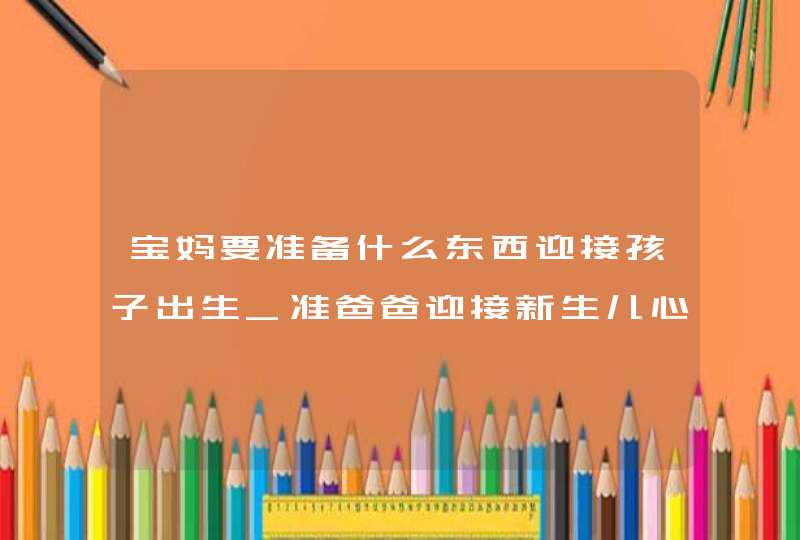 宝妈要准备什么东西迎接孩子出生_准爸爸迎接新生儿心